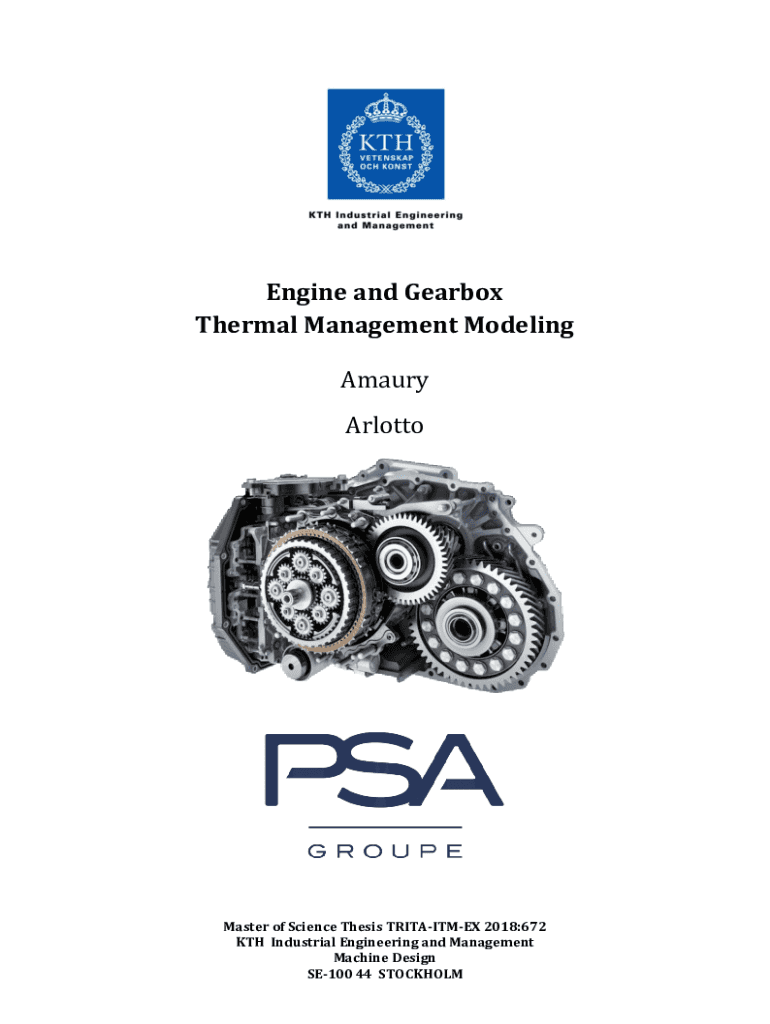 KTH
VETENSKAP
OCH KONST

KTH Industrial Engineering
and Management

Engine and Gearbox
Thermal Management Modeling

Amaury

Arlotto

PSA

GROUPE

Master of Science Thesis TRITA-ITM-EX 2018:672
KTH Industrial Engineering and Management
Machine Design
SE-100 44 STOCKHOLM